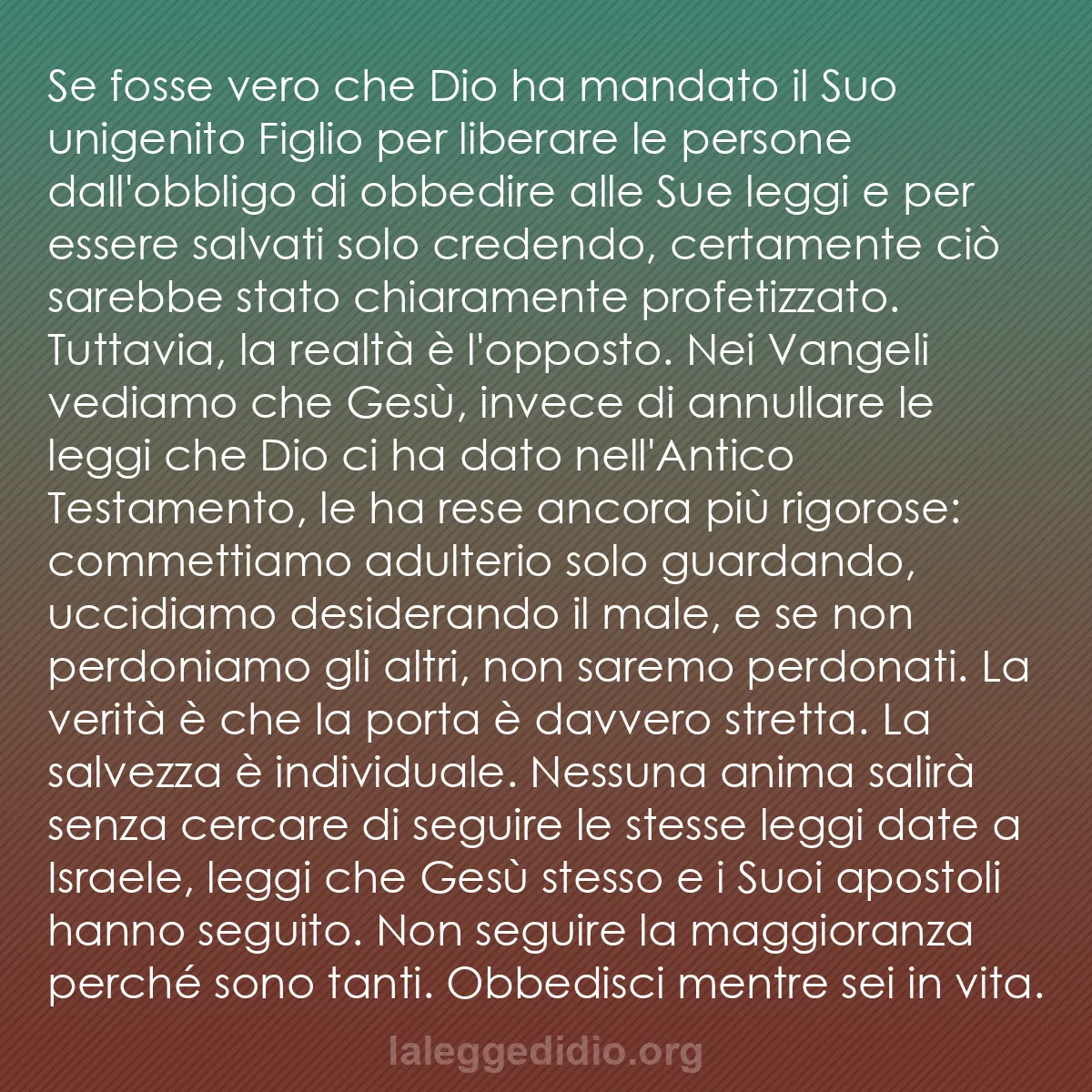 Se fosse vero che Dio ha mandato il Suo unigenito Figlio per liberare le persone dall'obbligo di obbedire alle Sue leggi e per essere salvati solo credendo, certamente ciò sarebbe stato chiaramente profetizzato. Tuttavia, la realtà è l'opposto. Nei Vangeli vediamo che Gesù, invece di annullare le leggi che Dio ci ha dato nell'Antico Testamento, le ha rese ancora più rigorose: commettiamo adulterio solo guardando, uccidiamo desiderando il male, e se non perdoniamo gli altri, non saremo perdonati. La verità è che la porta è davvero stretta. La salvezza è individuale. Nessuna anima salirà senza cercare di seguire le stesse leggi date a Israele, leggi che Gesù stesso e i Suoi apostoli hanno seguito. Non seguire la maggioranza perché sono tanti. Obbedisci mentre sei in vita.

laleggedidio.org